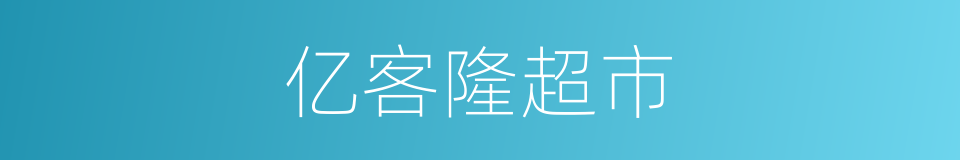 亿客隆超市